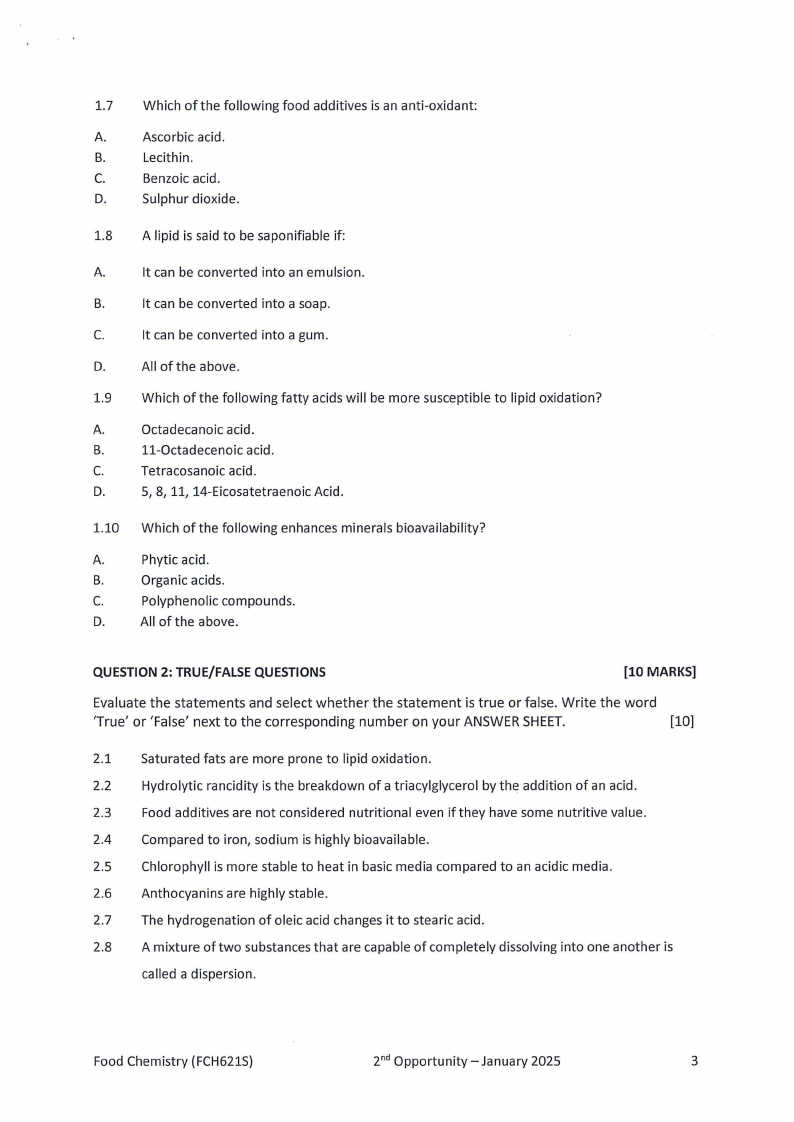 1.7 Which of the following food additives is an anti-oxidant:

A. Ascorbic acid.
B. Lecithin.
C. Benzoic acid.
D. Sulphur dioxide.

1.8 A lipid is said to be saponifiable if:

A. It can be converted into an emulsion.

B. It can be converted into a soap.

C. It can be converted into a gum.

D. All of the above.

1.9 Which of the following fatty acids will be more susceptible to lipid oxidation?

A. Octadecanoic acid.
B. 11-Octadecenoic acid.
C. Tetracosanoic acid.
D. 5, 8, 11, 14-Eicosatetraenoic Acid.

1.10 Which of the following enhances minerals bioavailability?

A. Phytic acid.
B. Organic acids.
C. Polyphenolic compounds.
D. All of the above.

QUESTION 2: TRUE/FALSE QUESTIONS [10 MARKS]

Evaluate the statements and select whether the statement is true or false. Write the word 'True' or 'False' next to the corresponding number on your ANSWER SHEET. [10]

2.1 Saturated fats are more prone to lipid oxidation.

2.2 Hydrolytic rancidity is the breakdown of a triacylglycerol by the addition of an acid.

2.3 Food additives are not considered nutritional even if they have some nutritive value.

2.4 Compared to iron, sodium is highly bioavailable.

2.5 Chlorophyll is more stable to heat in basic media compared to an acidic media.

2.6 Anthocyanins are highly stable.

2.7 The hydrogenation of oleic acid changes it to stearic acid.

2.8 A mixture of two substances that are capable of completely dissolving into one another is called a dispersion.

Food Chemistry (FCH621S) 2$^{nd}$ Opportunity – January 2025 3